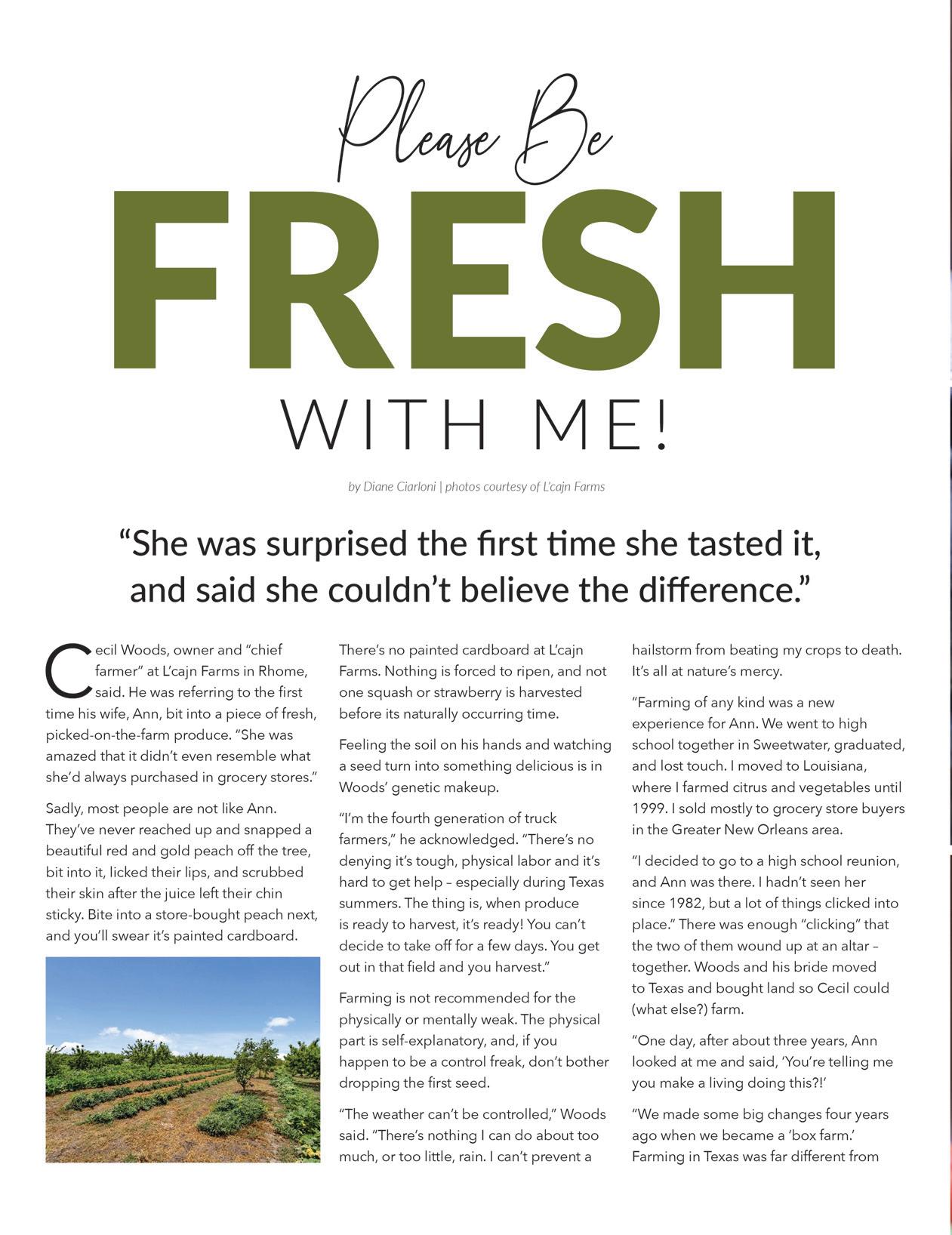 Please Be

FRESH

WITH ME!

by Diane Ciarloni | photos courtesy of L'cajn Farms

"She was surprised the first time she tasted it, and said she couldn't believe the difference."

Cecil Woods, owner and "chief farmer" at L'cajn Farms in Rhome, said. He was referring to the first time his wife, Ann, bit into a piece of fresh, picked-on-the-farm produce. "She was amazed that it didn't even resemble what she'd always purchased in grocery stores."

Sadly, most people are not like Ann. They've never reached up and snapped a beautiful red and gold peach off the tree, bit into it, licked their lips, and scrubbed their skin after the juice left their chin sticky. Bite into a store-bought peach next, and you'll swear it's painted cardboard.

There's no painted cardboard at L'cajn Farms. Nothing is forced to ripen, and not one squash or strawberry is harvested before its naturally occurring time.

Feeling the soil on his hands and watching a seed turn into something delicious is in Woods' genetic makeup.

"I'm the fourth generation of truck farmers," he acknowledged. "There's no denying it's tough, physical labor and it's hard to get help – especially during Texas summers. The thing is, when produce is ready to harvest, it's ready! You can't decide to take off for a few days. You get out in that field and you harvest."

Farming is not recommended for the physically or mentally weak. The physical part is self-explanatory, and, if you happen to be a control freak, don't bother dropping the first seed.

"The weather can't be controlled," Woods said. "There's nothing I can do about too much, or too little, rain. I can't prevent a hailstorm from beating my crops to death. It's all at nature's mercy.

"Farming of any kind was a new experience for Ann. We went to high school together in Sweetwater, graduated, and lost touch. I moved to Louisiana, where I farmed citrus and vegetables until 1999. I sold mostly to grocery store buyers in the Greater New Orleans area.

"I decided to go to a high school reunion, and Ann was there. I hadn't seen her since 1982, but a lot of things clicked into place." There was enough "clicking" that the two of them wound up at an altar – together. Woods and his bride moved to Texas and bought land so Cecil could (what else?) farm.

"One day, after about three years, Ann looked at me and said, 'You're telling me you make a living doing this?!'

"We made some big changes four years ago when we became a 'box farm.' Farming in Texas was far different from